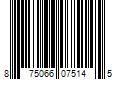 8 75066 07514 5